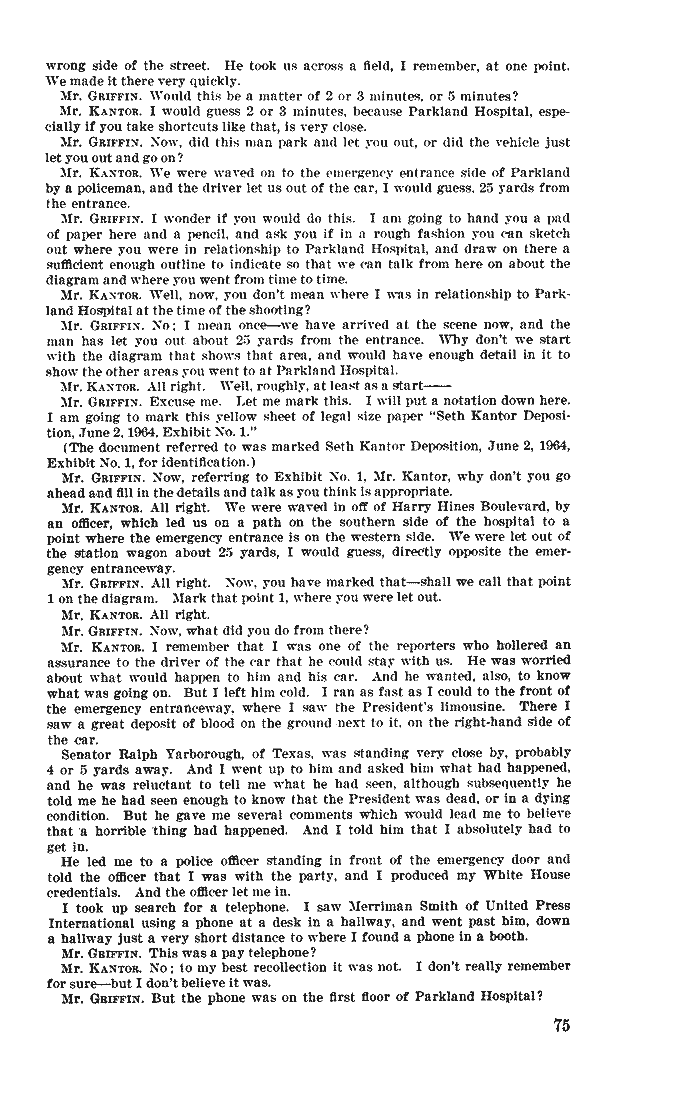 wrong side of the street. He took us across a field, I remember, at one point. We made it there very quickly.

Mr. GRIFFIN. Would this be a matter of 2 or 3 minutes, or 5 minutes?

Mr. KANTOR. I would guess 2 or 3 minutes, because Parkland Hospital, especially if you take shortcuts like that, is very close.

Mr. GRIFFIN. Now, did this man park and let you out, or did the vehicle just let you out and go on?

Mr. KANTOR. We were waved on to the emergency entrance side of Parkland by a policeman, and the driver let us out of the car, I would guess, 25 yards from the entrance.

Mr. GRIFFIN. I wonder if you would do this. I am going to hand you a pad of paper here and a pencil, and ask you if in a rough fashion you can sketch out where you were in relationship to Parkland Hospital, and draw on there a sufficient enough outline to indicate so that we can talk from here on about the diagram and where you went from time to time.

Mr. KANTOR. Well, now, you don't mean where I was in relationship to Parkland Hospital at the time of the shooting?

Mr. GRIFFIN. No; I mean once—we have arrived at the scene now, and the man has let you out about 25 yards from the entrance. Why don't we start with the diagram that shows that area, and would have enough detail in it to show the other areas you went to at Parkland Hospital.

Mr. KANTOR. All right. Well, roughly, at least as a start——

Mr. GRIFFIN. Excuse me. Let me mark this. I will put a notation down here. I am going to mark this yellow sheet of legal size paper "Seth Kantor Deposition, June 2, 1964, Exhibit No. 1."

(The document referred to was marked Seth Kantor Deposition, June 2, 1964, Exhibit No. 1, for identification.)

Mr. GRIFFIN. Now, referring to Exhibit No. 1, Mr. Kantor, why don't you go ahead and fill in the details and talk as you think is appropriate.

Mr. KANTOR. All right. We were waved in off of Harry Hines Boulevard, by an officer, which led us on a path on the southern side of the hospital to a point where the emergency entrance is on the western side. We were let out of the station wagon about 25 yards, I would guess, directly opposite the emergency entranceway.

Mr. GRIFFIN. All right. Now, you have marked that—shall we call that point 1 on the diagram. Mark that point 1, where you were let out.

Mr. KANTOR. All right.

Mr. GRIFFIN. Now, what did you do from there?

Mr. KANTOR. I remember that I was one of the reporters who hollered an assurance to the driver of the car that he could stay with us. He was worried about what would happen to him and his car. And he wanted, also, to know what was going on. But I left him cold. I ran as fast as I could to the front of the emergency entranceway, where I saw the President's limousine. There I saw a great deposit of blood on the ground next to it, on the right-hand side of the car.

Senator Ralph Yarborough, of Texas, was standing very close by, probably 4 or 5 yards away. And I went up to him and asked him what had happened, and he was reluctant to tell me what he had seen, although subsequently he told me he had seen enough to know that the President was dead, or in a dying condition. But he gave me several comments which would lead me to believe that a horrible thing had happened. And I told him that I absolutely had to get in.

He led me to a police officer standing in front of the emergency door and told the officer that I was with the party, and I produced my White House credentials. And the officer let me in.

I took up search for a telephone. I saw Merriman Smith of United Press International using a phone at a desk in a hallway, and went past him, down a hallway just a very short distance to where I found a phone in a booth.

Mr. GRIFFIN. This was a pay telephone?

Mr. KANTOR. No; to my best recollection it was not. I don't really remember for sure—but I don't believe it was.

Mr. GRIFFIN. But the phone was on the first floor of Parkland Hospital?

75